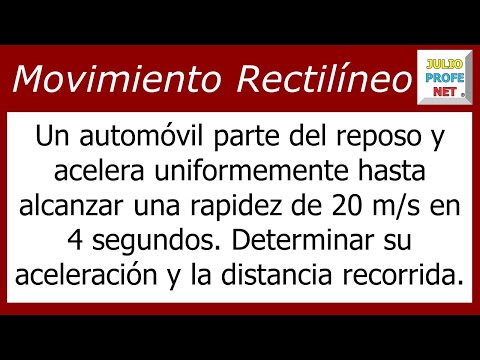 Movimiento Rectilíneo

JULIO PROFE NET ®

Un automóvil parte del reposo y acelera uniformemente hasta alcanzar una rapidez de 20 m/s en 4 segundos. Determinar su aceleración y la distancia recorrida.